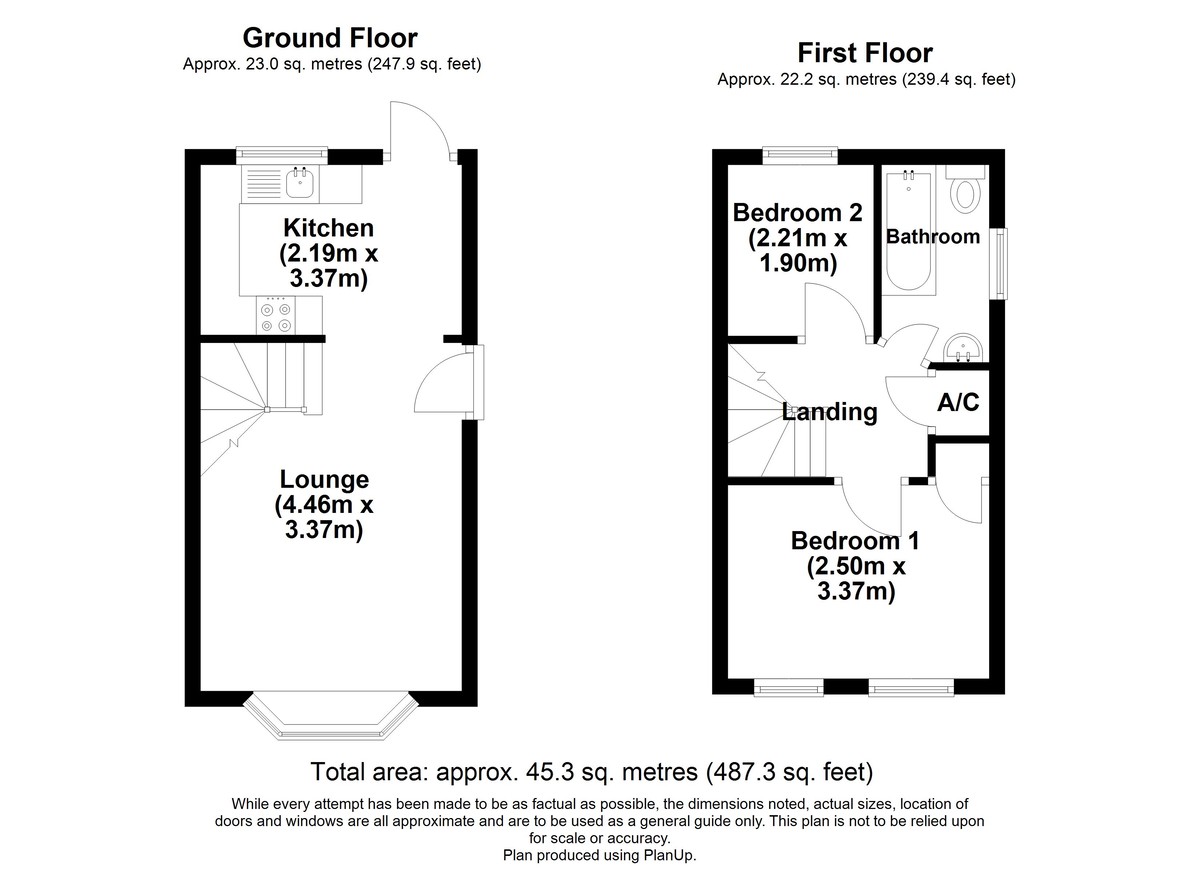 Ground Floor
Approx. 23.0 sq. metres (247.9 sq. feet)

Kitchen
(2.19m x 3.37m)

Lounge
(4.46m x 3.37m)

First Floor
Approx. 22.2 sq. metres (239.4 sq. feet)

Bedroom 2
(2.21m x 1.90m)

Bathroom

Landing

A/C

Bedroom 1
(2.50m x 3.37m)

Total area: approx. 45.3 sq. metres (487.3 sq. feet)

While every attempt has been made to be as factual as possible, the dimensions noted, actual sizes, location of doors and windows are all approximate and are to be used as a general guide only. This plan is not to be relied upon for scale or accuracy.
Plan produced using PlanUp.